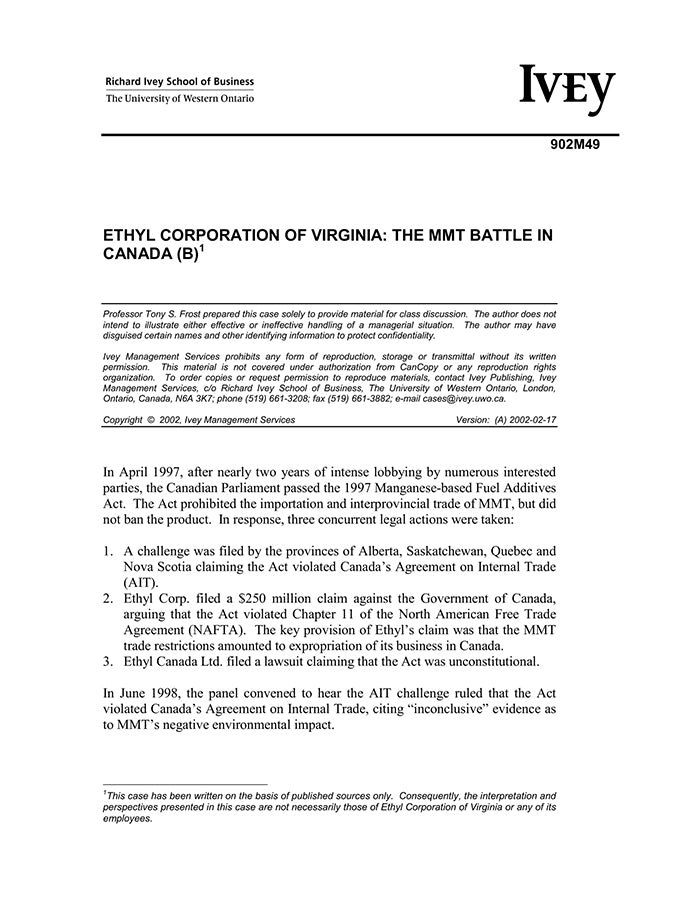 Richard Ivey School of Business
The University of Western Ontario

IVEY

902M49

ETHYL CORPORATION OF VIRGINIA: THE MMT BATTLE IN CANADA (B)$^1$

Professor Tony S. Frost prepared this case solely to provide material for class discussion. The author does not intend to illustrate either effective or ineffective handling of a managerial situation. The author may have disguised certain names and other identifying information to protect confidentiality.

Ivey Management Services prohibits any form of reproduction, storage or transmittal without its written permission. This material is not covered under authorization from CanCopy or any reproduction rights organization. To order copies or request permission to reproduce materials, contact Ivey Publishing, Ivey Management Services, c/o Richard Ivey School of Business, The University of Western Ontario, London, Ontario, Canada, N6A 3K7; phone (519) 661-3208; fax (519) 661-3882; e-mail cases@ivey.uwo.ca.

Copyright © 2002, Ivey Management Services    Version: (A) 2002-02-17

In April 1997, after nearly two years of intense lobbying by numerous interested parties, the Canadian Parliament passed the 1997 Manganese-based Fuel Additives Act. The Act prohibited the importation and interprovincial trade of MMT, but did not ban the product. In response, three concurrent legal actions were taken:

1. A challenge was filed by the provinces of Alberta, Saskatchewan, Quebec and Nova Scotia claiming the Act violated Canada's Agreement on Internal Trade (AIT).
2. Ethyl Corp. filed a $250 million claim against the Government of Canada, arguing that the Act violated Chapter 11 of the North American Free Trade Agreement (NAFTA). The key provision of Ethyl's claim was that the MMT trade restrictions amounted to expropriation of its business in Canada.
3. Ethyl Canada Ltd. filed a lawsuit claiming that the Act was unconstitutional.

In June 1998, the panel convened to hear the AIT challenge ruled that the Act violated Canada's Agreement on Internal Trade, citing "inconclusive" evidence as to MMT's negative environmental impact.

$^1$This case has been written on the basis of published sources only. Consequently, the interpretation and perspectives presented in this case are not necessarily those of Ethyl Corporation of Virginia or any of its employees.